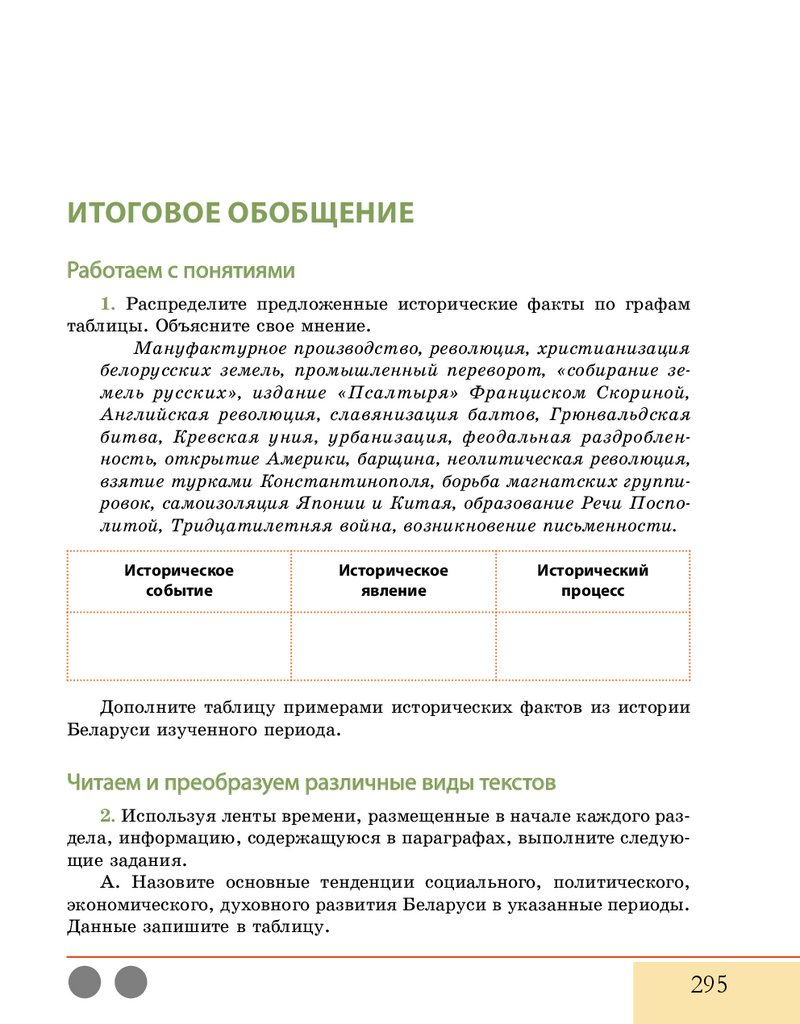 ИТОГОВОЕ ОБОБЩЕНИЕ

Работаем с понятиями

1. Распределите предложенные исторические факты по графам таблицы. Объясните свое мнение.

Мануфактурное производство, революция, христианизация белорусских земель, промышленный переворот, «собирание земель русских», издание «Псалтыря» Франциском Скориной, Английская революция, славянизация балтов, Грюнвальдская битва, Кревская уния, урбанизация, феодальная раздробленность, открытие Америки, барщина, неолитическая революция, взятие турками Константинополя, борьба магнатских группировок, самоизоляция Японии и Китая, образование Речи Посполитой, Тридцатилетняя война, возникновение письменности.

| Историческое событие | Историческое явление | Исторический процесс |
|---|---|---|
| | | |

Дополните таблицу примерами исторических фактов из истории Беларуси изученного периода.

Читаем и преобразуем различные виды текстов

2. Используя ленты времени, размещенные в начале каждого раздела, информацию, содержащуюся в параграфах, выполните следующие задания.

А. Назовите основные тенденции социального, политического, экономического, духовного развития Беларуси в указанные периоды. Данные запишите в таблицу.

295